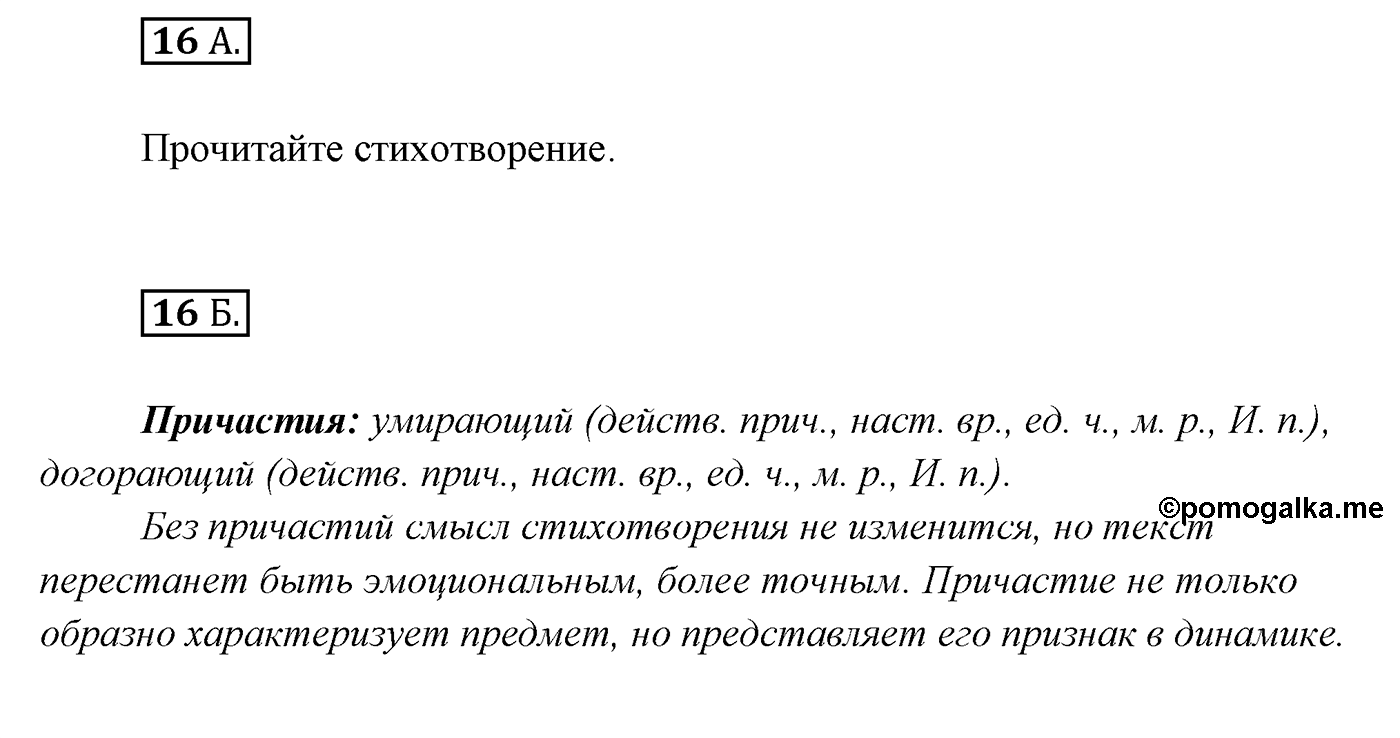 16 А.

Прочитайте стихотворение.

16 Б.

Причастия: умирающий (действ. прич., наст. вр., ед. ч., м. р., И. п.), догорающий (действ. прич., наст. вр., ед. ч., м. р., И. п.).

©pomogalka.me

Без причастий смысл стихотворения не изменится, но текст перестанет быть эмоциональным, более точным. Причастие не только образно характеризует предмет, но представляет его признак в динамике.